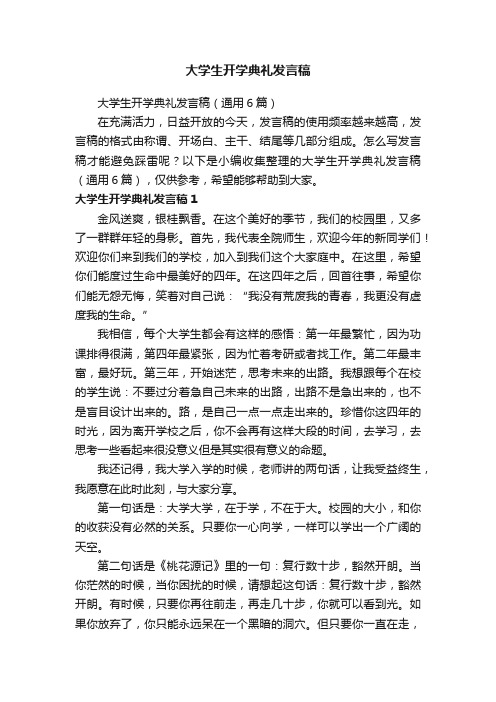 大学生开学典礼发言稿

大学生开学典礼发言稿（通用6篇）

在充满活力，日益开放的今天，发言稿的使用频率越来越高，发言稿的格式由称谓、开场白、主干、结尾等几部分组成。怎么写发言稿才能避免踩雷呢？以下是小编收集整理的大学生开学典礼发言稿（通用6篇），仅供参考，希望能够帮助到大家。

大学生开学典礼发言稿1

金风送爽，银桂飘香。在这个美好的季节，我们的校园里，又多了一群群年轻的身影。首先，我代表全院师生，欢迎今年的新同学们！欢迎你们来到我们的学校，加入到我们这个大家庭中。在这里，希望你们能度过生命中最美好的四年。在这四年之后，回首往事，希望你们能无怨无悔，笑着对自己说：“我没有荒废我的青春，我更没有虚度我的生命。”

我相信，每个大学生都会有这样的感悟：第一年最繁忙，因为功课排得很满，第四年最紧张，因为忙着考研或者找工作。第二年最丰富，最好玩。第三年，开始迷茫，思考未来的出路。我想跟每个在校的学生说：不要过分着急自己未来的出路，出路不是急出来的，也不是盲目设计出来的。路，是自己一点一点走出来的。珍惜你这四年的时光，因为离开学校之后，你不会再有这样大段的时间，去学习，去思考一些看起来很没意义但是其实很有意义的命题。

我还记得，我大学入学的时候，老师讲的两句话，让我受益终生，我愿意在此时此刻，与大家分享。

第一句话是：大学大学，在于学，不在于大。校园的大小，和你的收获没有必然的关系。只要你一心向学，一样可以学出一个广阔的天空。

第二句话是《桃花源记》里的一句：复行数十步，豁然开朗。当你茫然的时候，当你困扰的时候，请想起这句话：复行数十步，豁然开朗。有时候，只要你再往前走，再走几十步，你就可以看到光。如果你放弃了，你只能永远呆在一个黑暗的洞穴。但只要你一直在走，